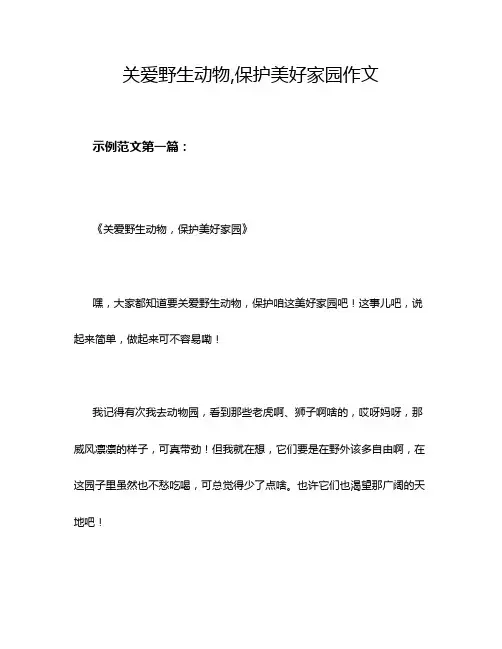 关爱野生动物,保护美好家园作文

示例范文第一篇：

《关爱野生动物，保护美好家园》

嘿，大家都知道要关爱野生动物，保护咱这美好家园吧！这事儿吧，说起来简单，做起来可不容易嘞！

我记得有次我去动物园，看到那些老虎啊、狮子啊啥的，哎呀妈呀，那威风凛凛的样子，可真带劲！但我就在想，它们要是在野外该多自由啊，在这园子里虽然也不愁吃喝，可总觉得少了点啥。也许它们也渴望那广阔的天地吧！